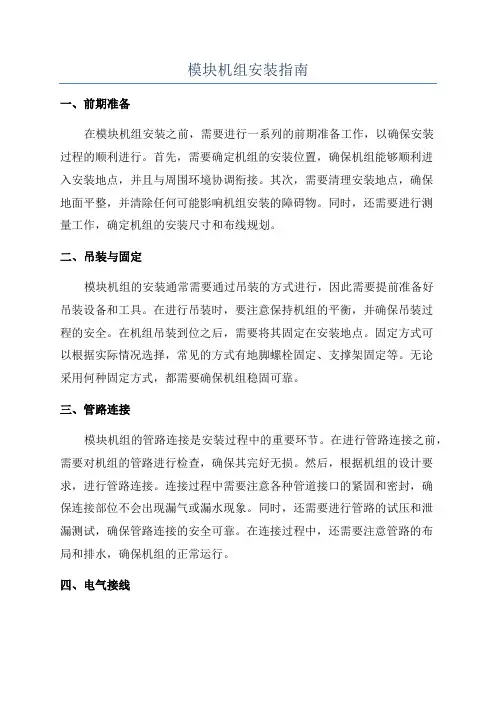 模块机组安装指南

一、前期准备

在模块机组安装之前，需要进行一系列的前期准备工作，以确保安装过程的顺利进行。首先，需要确定机组的安装位置，确保机组能够顺利进入安装地点，并且与周围环境协调衔接。其次，需要清理安装地点，确保地面平整，并清除任何可能影响机组安装的障碍物。同时，还需要进行测量工作，确定机组的安装尺寸和布线规划。

二、吊装与固定

模块机组的安装通常需要通过吊装的方式进行，因此需要提前准备好吊装设备和工具。在进行吊装时，要注意保持机组的平衡，并确保吊装过程的安全。在机组吊装到位之后，需要将其固定在安装地点。固定方式可以根据实际情况选择，常见的方式有地脚螺栓固定、支撑架固定等。无论采用何种固定方式，都需要确保机组稳固可靠。

三、管路连接

模块机组的管路连接是安装过程中的重要环节。在进行管路连接之前，需要对机组的管路进行检查，确保其完好无损。然后，根据机组的设计要求，进行管路连接。连接过程中需要注意各种管道接口的紧固和密封，确保连接部位不会出现漏气或漏水现象。同时，还需要进行管路的试压和泄漏测试，确保管路连接的安全可靠。在连接过程中，还需要注意管路的布局和排水，确保机组的正常运行。

四、电气接线